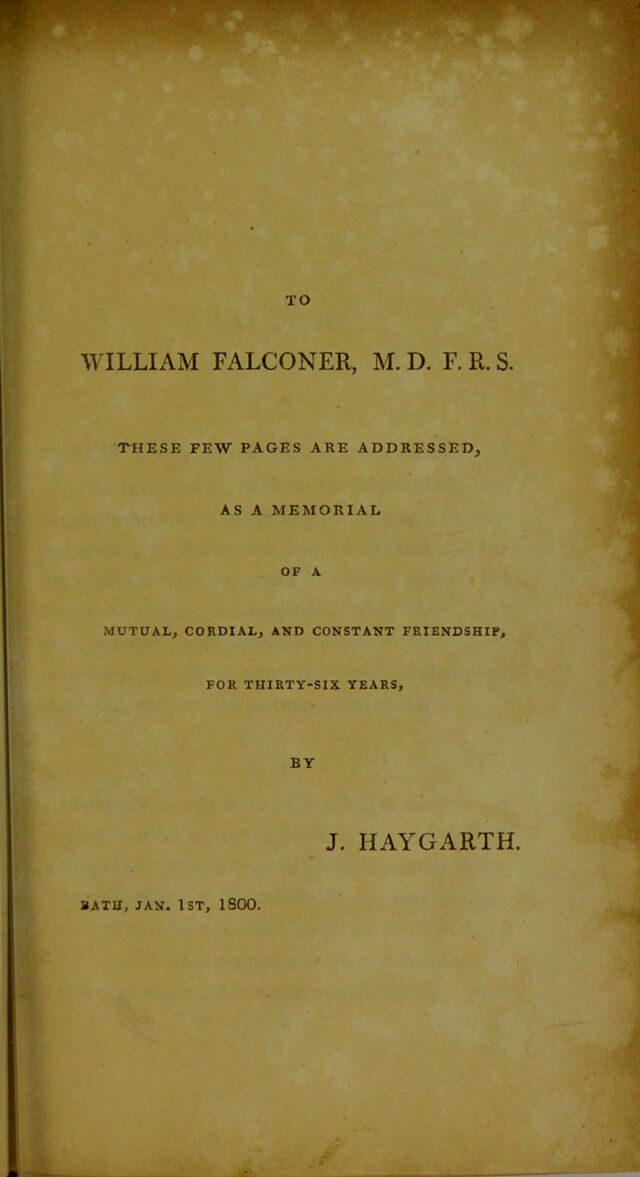 TO

WILLIAM FALCONER, M. D. F. R. S.

THESE FEW PAGES ARE ADDRESSED,

AS A MEMORIAL

OF A

MUTUAL, CORDIAL, AND CONSTANT FRIENDSHIP,

FOR THIRTY-SIX YEARS,

BY

J. HAYGARTH.

BATH, JAN. 1ST, 1800.